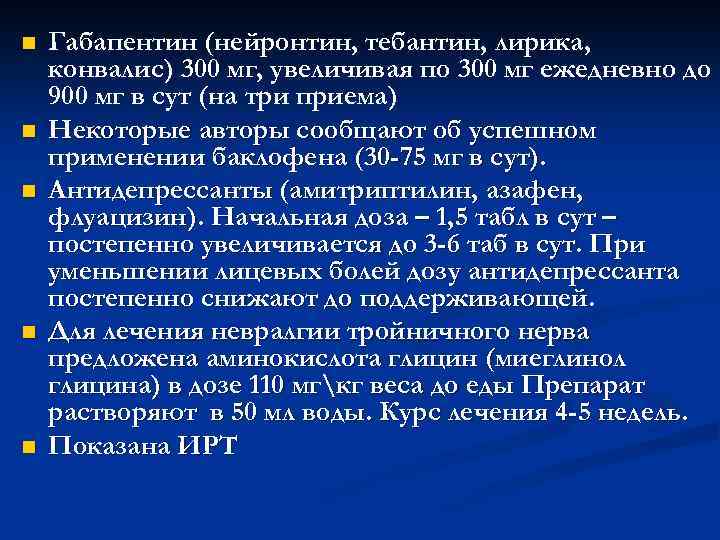 • Габапентин (нейронтин, тебантин, лирика, конвалис) 300 мг, увеличивая по 300 мг ежедневно до 900 мг в сут (на три приема)

• Некоторые авторы сообщают об успешном применении баклофена (30-75 мг в сут).

• Антидепрессанты (амитриптилин, азафен, флуацизин). Начальная доза – 1,5 табл в сут – постепенно увеличивается до 3-6 таб в сут. При уменьшении лицевых болей дозу антидепрессанта постепенно снижают до поддерживающей.

• Для лечения невралгии тройничного нерва предложена аминокислота глицин (миеглинол глицина) в дозе 110 мг\кг веса до еды Препарат растворяют в 50 мл воды. Курс лечения 4-5 недель.

• Показана ИРТ